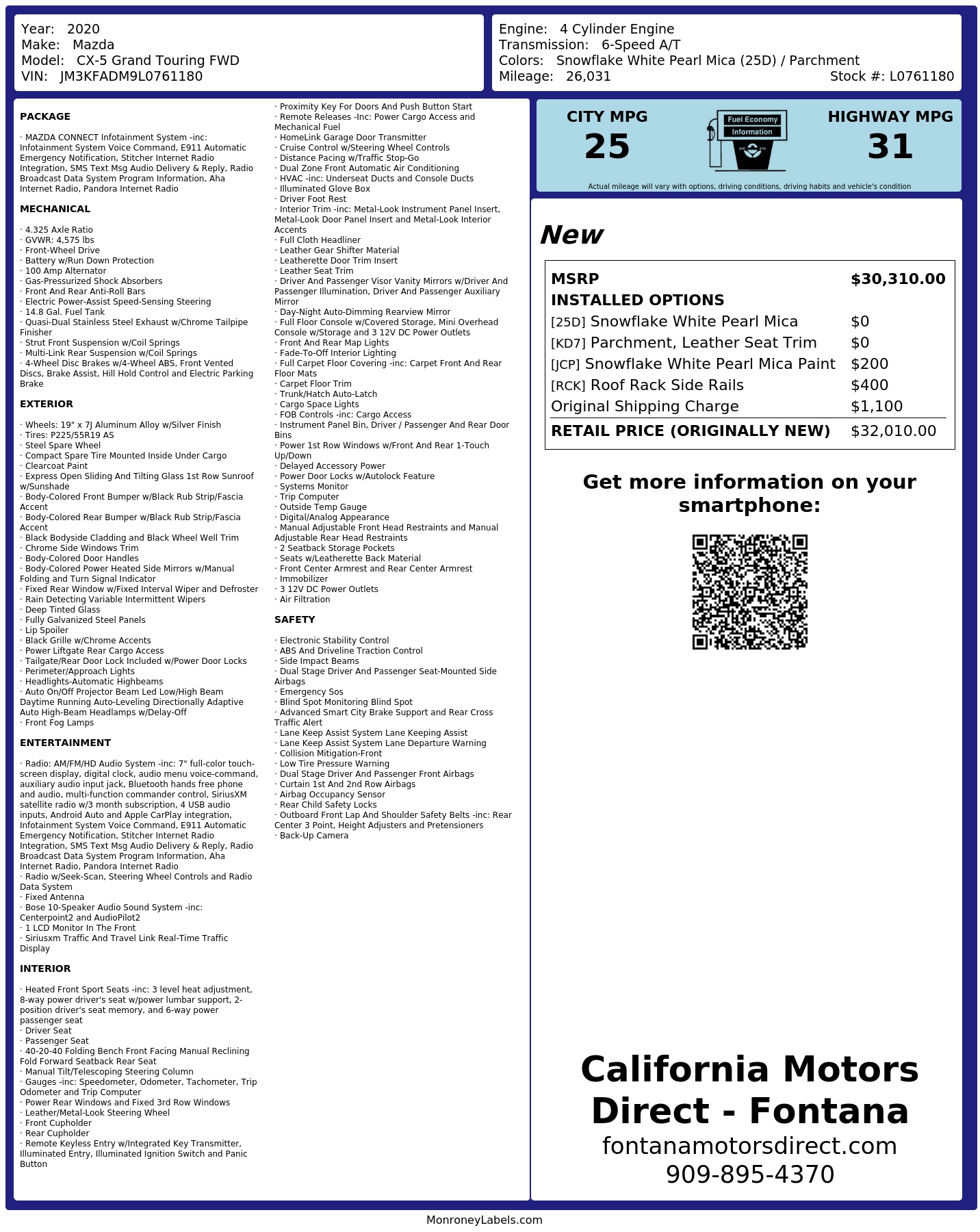 Year: 2020
Make: Mazda
Model: CX-5 Grand Touring FWD
VIN: JM3KFADM9L0761180

Engine: 4 Cylinder Engine
Transmission: 6-Speed A/T
Colors: Snowflake White Pearl Mica (25D) / Parchment
Mileage: 26,031
Stock #: L0761180

PACKAGE

· MAZDA CONNECT Infotainment System -inc: Infotainment System Voice Command, E911 Automatic Emergency Notification, Stitcher Internet Radio Integration, SMS Text Msg Audio Delivery & Reply, Radio Broadcast Data System Program Information, Aha Internet Radio, Pandora Internet Radio

MECHANICAL

· 4.325 Axle Ratio
· GVWR: 4,575 lbs
· Front-Wheel Drive
· Battery w/Run Down Protection
· 100 Amp Alternator
· Gas-Pressurized Shock Absorbers
· Front And Rear Anti-Roll Bars
· Electric Power-Assist Speed-Sensing Steering
· 14.8 Gal. Fuel Tank
· Quasi-Dual Stainless Steel Exhaust w/Chrome Tailpipe Finisher
· Strut Front Suspension w/Coil Springs
· Multi-Link Rear Suspension w/Coil Springs
· 4-Wheel Disc Brakes w/4-Wheel ABS, Front Vented Discs, Brake Assist, Hill Hold Control and Electric Parking Brake

EXTERIOR

· Wheels: 19" x 7J Aluminum Alloy w/Silver Finish
· Tires: P225/55R19 AS
· Steel Spare Wheel
· Compact Spare Tire Mounted Inside Under Cargo
· Clearcoat Paint
· Express Open Sliding And Tilting Glass 1st Row Sunroof w/Sunshade
· Body-Colored Front Bumper w/Black Rub Strip/Fascia Accent
· Body-Colored Rear Bumper w/Black Rub Strip/Fascia Accent
· Black Bodyside Cladding and Black Wheel Well Trim
· Chrome Side Windows Trim
· Body-Colored Door Handles
· Body-Colored Power Heated Side Mirrors w/Manual Folding and Turn Signal Indicator
· Fixed Rear Window w/Fixed Interval Wiper and Defroster
· Rain Detecting Variable Intermittent Wipers
· Deep Tinted Glass
· Fully Galvanized Steel Panels
· Lip Spoiler
· Black Grille w/Chrome Accents
· Power Liftgate Rear Cargo Access
· Tailgate/Rear Door Lock Included w/Power Door Locks
· Perimeter/Approach Lights
· Headlights-Automatic Highbeams
· Auto On/Off Projector Beam Led Low/High Beam Daytime Running Auto-Leveling Directionally Adaptive Auto High-Beam Headlamps w/Delay-Off
· Front Fog Lamps

ENTERTAINMENT

· Radio: AM/FM/HD Audio System -inc: 7" full-color touch-screen display, digital clock, audio menu voice-command, auxiliary audio input jack, Bluetooth hands free phone and audio, multi-function commander control, SiriusXM satellite radio w/3 month subscription, 4 USB audio inputs, Android Auto and Apple CarPlay integration, Infotainment System Voice Command, E911 Automatic Emergency Notification, Stitcher Internet Radio Integration, SMS Text Msg Audio Delivery & Reply, Radio Broadcast Data System Program Information, Aha Internet Radio, Pandora Internet Radio
· Radio w/Seek-Scan, Steering Wheel Controls and Radio Data System
· Fixed Antenna
· Bose 10-Speaker Audio Sound System -inc: Centerpoint2 and AudioPilot2
· 1 LCD Monitor In The Front
· Siriusxm Traffic And Travel Link Real-Time Traffic Display

INTERIOR

· Heated Front Sport Seats -inc: 3 level heat adjustment, 8-way power driver's seat w/power lumbar support, 2-position driver's seat memory, and 6-way power passenger seat
· Driver Seat
· Passenger Seat
· 40-20-40 Folding Bench Front Facing Manual Reclining Fold Forward Seatback Rear Seat
· Manual Tilt/Telescoping Steering Column
· Gauges -inc: Speedometer, Odometer, Tachometer, Trip Odometer and Trip Computer
· Power Rear Windows and Fixed 3rd Row Windows
· Leather/Metal-Look Steering Wheel
· Front Cupholder
· Rear Cupholder
· Remote Keyless Entry w/Integrated Key Transmitter, Illuminated Entry, Illuminated Ignition Switch and Panic Button
· Proximity Key For Doors And Push Button Start
· Remote Releases -Inc: Power Cargo Access and Mechanical Fuel
· HomeLink Garage Door Transmitter
· Cruise Control w/Steering Wheel Controls
· Distance Pacing w/Traffic Stop-Go
· Dual Zone Front Automatic Air Conditioning
· HVAC -inc: Underseat Ducts and Console Ducts
· Illuminated Glove Box
· Driver Foot Rest
· Interior Trim -inc: Metal-Look Instrument Panel Insert, Metal-Look Door Panel Insert and Metal-Look Interior Accents
· Full Cloth Headliner
· Leather Gear Shifter Material
· Leatherette Door Trim Insert
· Leather Seat Trim
· Driver And Passenger Visor Vanity Mirrors w/Driver And Passenger Illumination, Driver And Passenger Auxiliary Mirror
· Day-Night Auto-Dimming Rearview Mirror
· Full Floor Console w/Covered Storage, Mini Overhead Console w/Storage and 3 12V DC Power Outlets
· Front And Rear Map Lights
· Fade-To-Off Interior Lighting
· Full Carpet Floor Covering -inc: Carpet Front And Rear Floor Mats
· Carpet Floor Trim
· Trunk/Hatch Auto-Latch
· Cargo Space Lights
· FOB Controls -inc: Cargo Access
· Instrument Panel Bin, Driver / Passenger And Rear Door Bins
· Power 1st Row Windows w/Front And Rear 1-Touch Up/Down
· Delayed Accessory Power
· Power Door Locks w/Autolock Feature
· Systems Monitor
· Trip Computer
· Outside Temp Gauge
· Digital/Analog Appearance
· Manual Adjustable Front Head Restraints and Manual Adjustable Rear Head Restraints
· 2 Seatback Storage Pockets
· Seats w/Leatherette Back Material
· Front Center Armrest and Rear Center Armrest
· Immobilizer
· 3 12V DC Power Outlets
· Air Filtration

SAFETY

· Electronic Stability Control
· ABS And Driveline Traction Control
· Side Impact Beams
· Dual Stage Driver And Passenger Seat-Mounted Side Airbags
· Emergency Sos
· Blind Spot Monitoring Blind Spot
· Advanced Smart City Brake Support and Rear Cross Traffic Alert
· Lane Keep Assist System Lane Keeping Assist
· Lane Keep Assist System Lane Departure Warning
· Collision Mitigation-Front
· Low Tire Pressure Warning
· Dual Stage Driver And Passenger Front Airbags
· Curtain 1st And 2nd Row Airbags
· Airbag Occupancy Sensor
· Rear Child Safety Locks
· Outboard Front Lap And Shoulder Safety Belts -inc: Rear Center 3 Point, Height Adjusters and Pretensioners
· Back-Up Camera

CITY MPG
25

Fuel Economy
Information

HIGHWAY MPG
31

Actual mileage will vary with options, driving conditions, driving habits and vehicle's condition

New

MSRP $30,310.00
INSTALLED OPTIONS
[25D] Snowflake White Pearl Mica $0
[KD7] Parchment, Leather Seat Trim $0
[JCP] Snowflake White Pearl Mica Paint $200
[RCK] Roof Rack Side Rails $400
Original Shipping Charge $1,100
RETAIL PRICE (ORIGINALLY NEW) $32,010.00

Get more information on your smartphone:

California Motors Direct - Fontana
fontanamotorsdirect.com
909-895-4370

MonroneyLabels.com